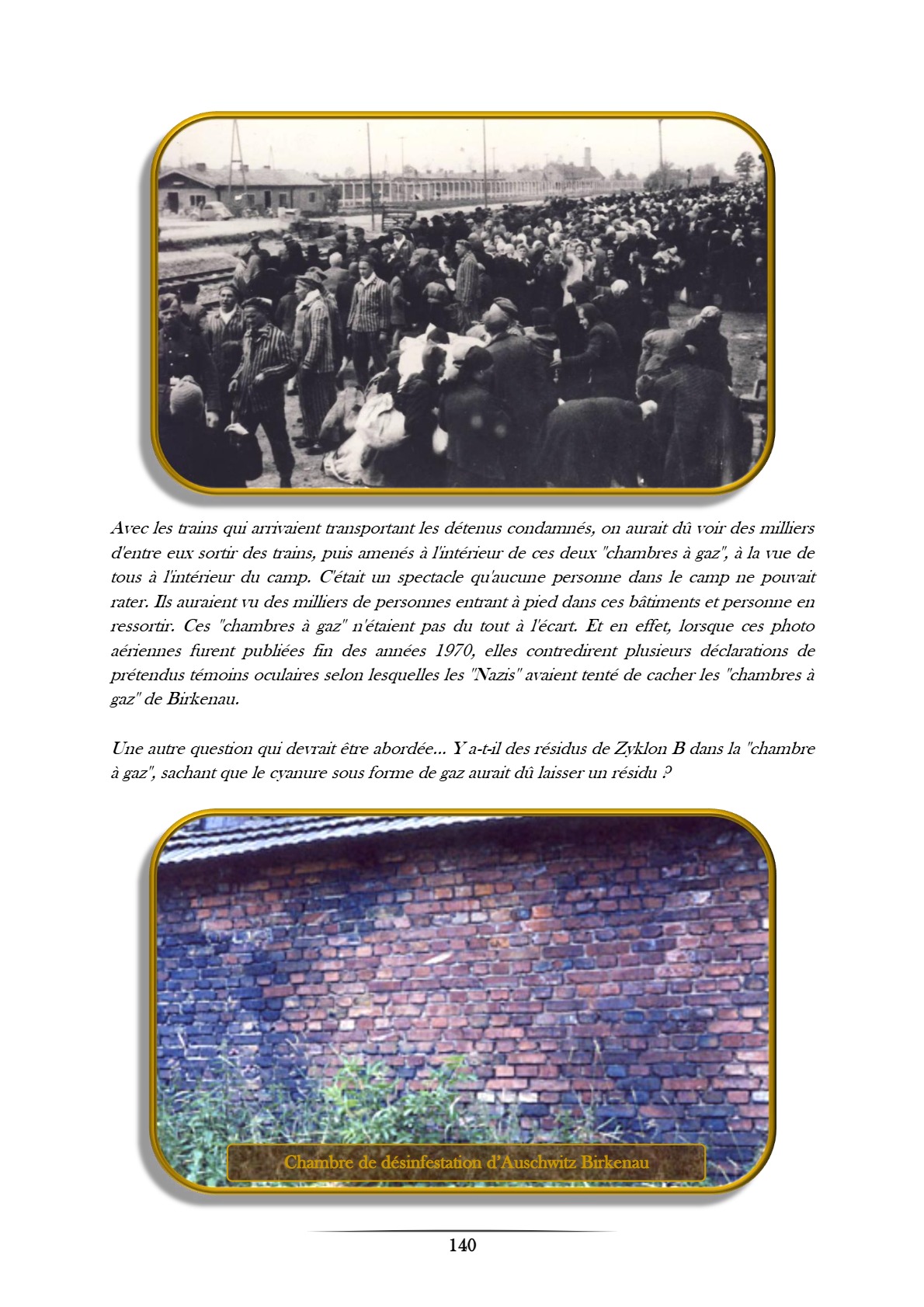 Avec les trains qui arrivaient transportant les détenus condamnés, on aurait dû voir des milliers d'entre eux sortir des trains, puis amenés à l'intérieur de ces deux "chambres à gaz", à la vue de tous à l'intérieur du camp. C'était un spectacle qu'aucune personne dans le camp ne pouvait rater. Ils auraient vu des milliers de personnes entrant à pied dans ces bâtiments et personne en ressortir. Ces "chambres à gaz" n'étaient pas du tout à l'écart. Et en effet, lorsque ces photo aériennes furent publiées fin des années 1970, elles contredirent plusieurs déclarations de prétendus témoins oculaires selon lesquelles les "Nazis" avaient tenté de cacher les "chambres à gaz" de Birkenau.

Une autre question qui devrait être abordée... Y a-t-il des résidus de Zyklon B dans la "chambre à gaz", sachant que le cyanure sous forme de gaz aurait dû laisser un résidu ?

Chambre de désinfestation d'Auschwitz Birkenau

140